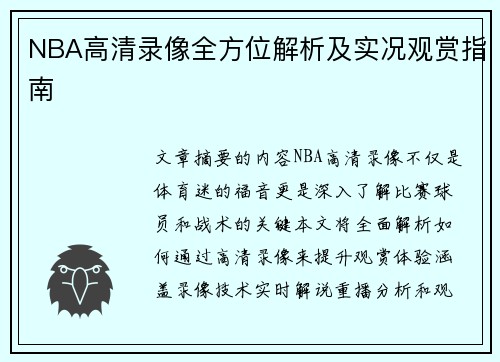 NBA高清录像全方位解析及实况观赏指南

文章摘要的内容NBA高清录像不仅是体育迷的福音更是深入了解比赛球员和战术的关键本文将全面解析如何通过高清录像来提升观赏体验涵盖录像技术实时解说重播分析和观